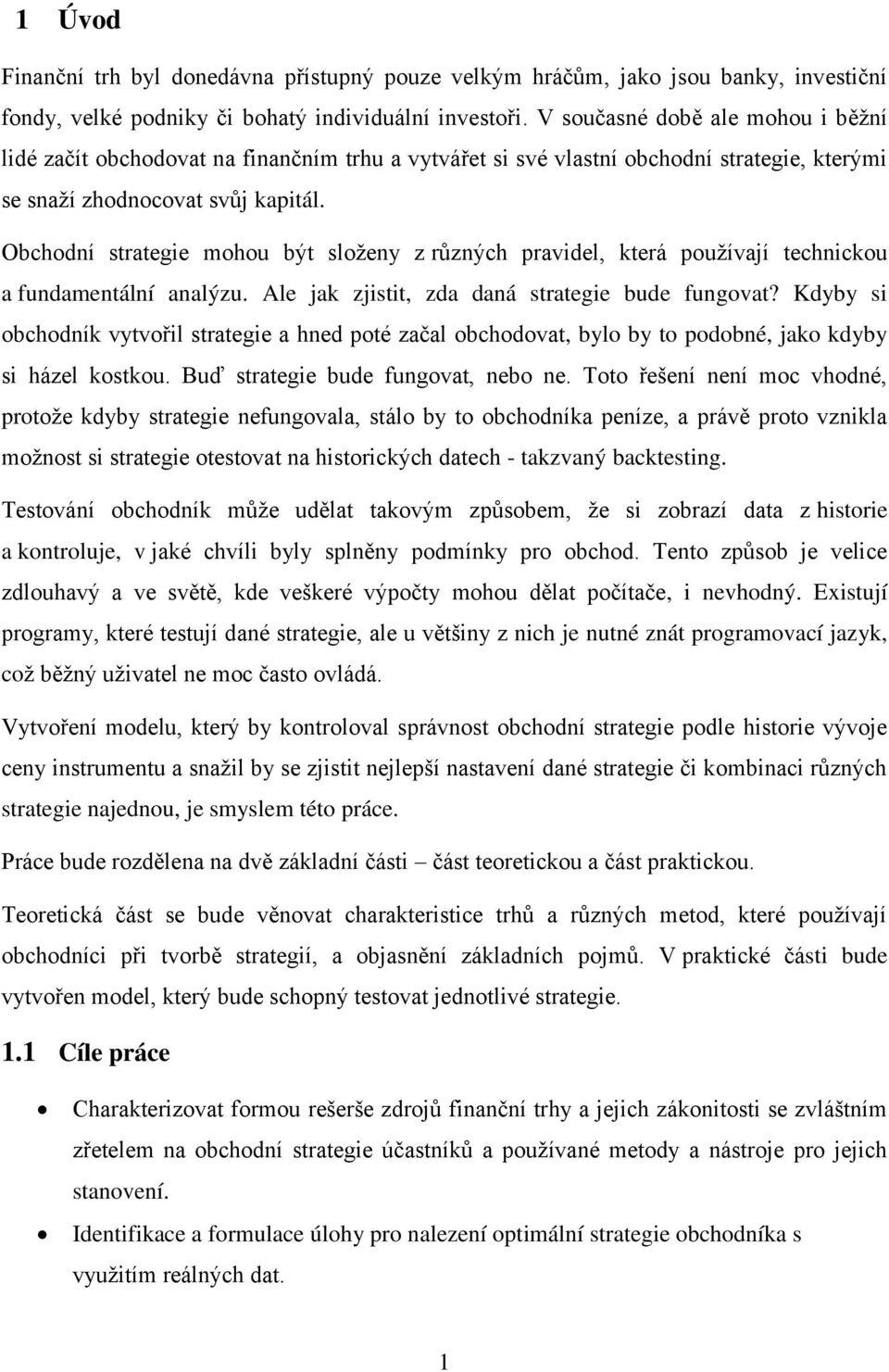 1 Úvod

Finanční trh byl donedávna přístupný pouze velkým hráčům, jako jsou banky, investiční fondy, velké podniky či bohatý individuální investoři. V současné době ale mohou i běžní lidé začít obchodovat na finančním trhu a vytvářet si své vlastní obchodní strategie, kterými se snaží zhodnocovat svůj kapitál.

Obchodní strategie mohou být složeny z různých pravidel, která používají technickou a fundamentální analýzu. Ale jak zjistit, zda daná strategie bude fungovat? Kdyby si obchodník vytvořil strategie a hned poté začal obchodovat, bylo by to podobné, jako kdyby si házel kostkou. Buď strategie bude fungovat, nebo ne. Toto řešení není moc vhodné, protože kdyby strategie nefungovala, stálo by to obchodníka peníze, a právě proto vznikla možnost si strategie otestovat na historických datech - takzvaný backtesting.

Testování obchodník může udělat takovým způsobem, že si zobrazí data z historie a kontroluje, v jaké chvíli byly splněny podmínky pro obchod. Tento způsob je velice zdlouhavý a ve světě, kde veškeré výpočty mohou dělat počítače, i nevhodný. Existují programy, které testují dané strategie, ale u většiny z nich je nutné znát programovací jazyk, což běžný uživatel ne moc často ovládá.

Vytvoření modelu, který by kontroloval správnost obchodní strategie podle historie vývoje ceny instrumentu a snažil by se zjistit nejlepší nastavení dané strategie či kombinaci různých strategie najednou, je smyslem této práce.

Práce bude rozdělena na dvě základní části – část teoretickou a část praktickou.

Teoretická část se bude věnovat charakteristice trhů a různých metod, které používají obchodníci při tvorbě strategií, a objasnění základních pojmů. V praktické části bude vytvořen model, který bude schopný testovat jednotlivé strategie.

1.1 Cíle práce

• Charakterizovat formou rešerše zdrojů finanční trhy a jejich zákonitosti se zvláštním zřetelem na obchodní strategie účastníků a používané metody a nástroje pro jejich stanovení.

• Identifikace a formulace úlohy pro nalezení optimální strategie obchodníka s využitím reálných dat.

1